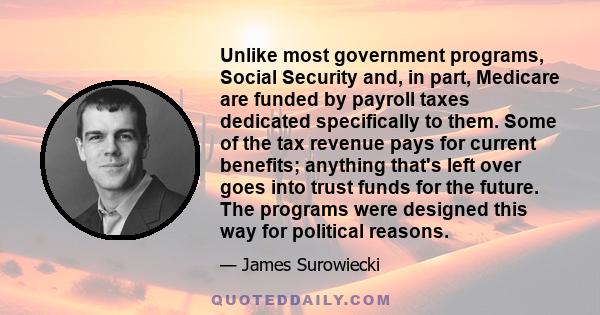 Unlike most government programs, Social Security and, in part, Medicare are funded by payroll taxes dedicated specifically to them. Some of the tax revenue pays for current benefits; anything that's left over goes into trust funds for the future. The programs were designed this way for political reasons.

— James Surowiecki

QUOTEDDAILY.COM